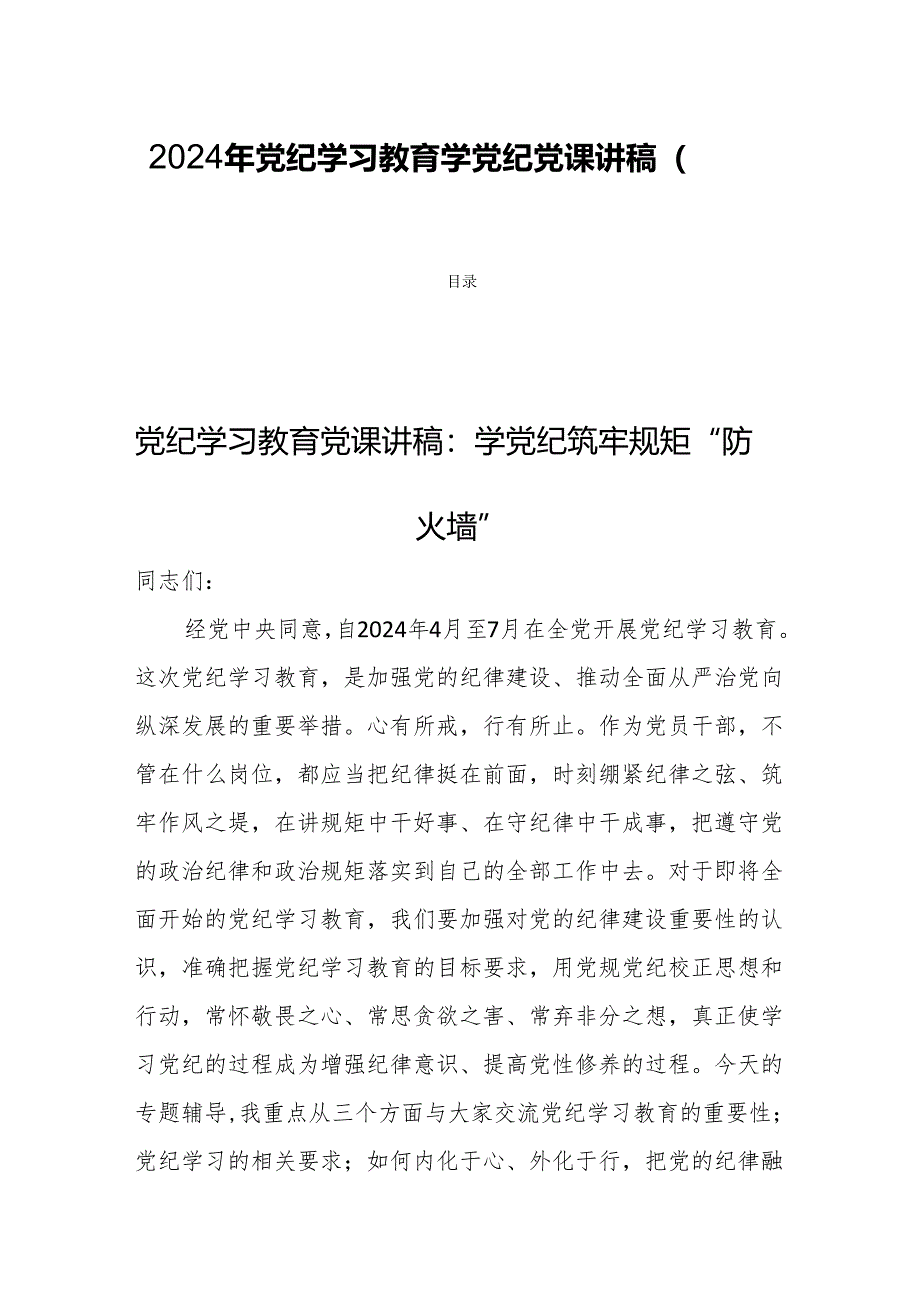 2024年党纪学习教育学党纪党课讲稿（

目录

党纪学习教育党课讲稿：学党纪筑牢规矩“防火墙”

同志们：

经党中央同意，自2024年4月至7月在全党开展党纪学习教育。这次党纪学习教育，是加强党的纪律建设、推动全面从严治党向纵深发展的重要举措。心有所戒，行有所止。作为党员干部，不管在什么岗位，都应当把纪律挺在前面，时刻绷紧纪律之弦、筑牢作风之堤，在讲规矩中干好事、在守纪律中干成事，把遵守党的政治纪律和政治规矩落实到自己的全部工作中去。对于即将全面开始的党纪学习教育，我们要加强对党的纪律建设重要性的认识，准确把握党纪学习教育的目标要求，用党规党纪校正思想和行动，常怀敬畏之心、常思贪欲之害、常弃非分之想，真正使学习党纪的过程成为增强纪律意识、提高党性修养的过程。今天的专题辅导，我重点从三个方面与大家交流党纪学习教育的重要性；党纪学习的相关要求；如何内化于心、外化于行，把党的纪律融